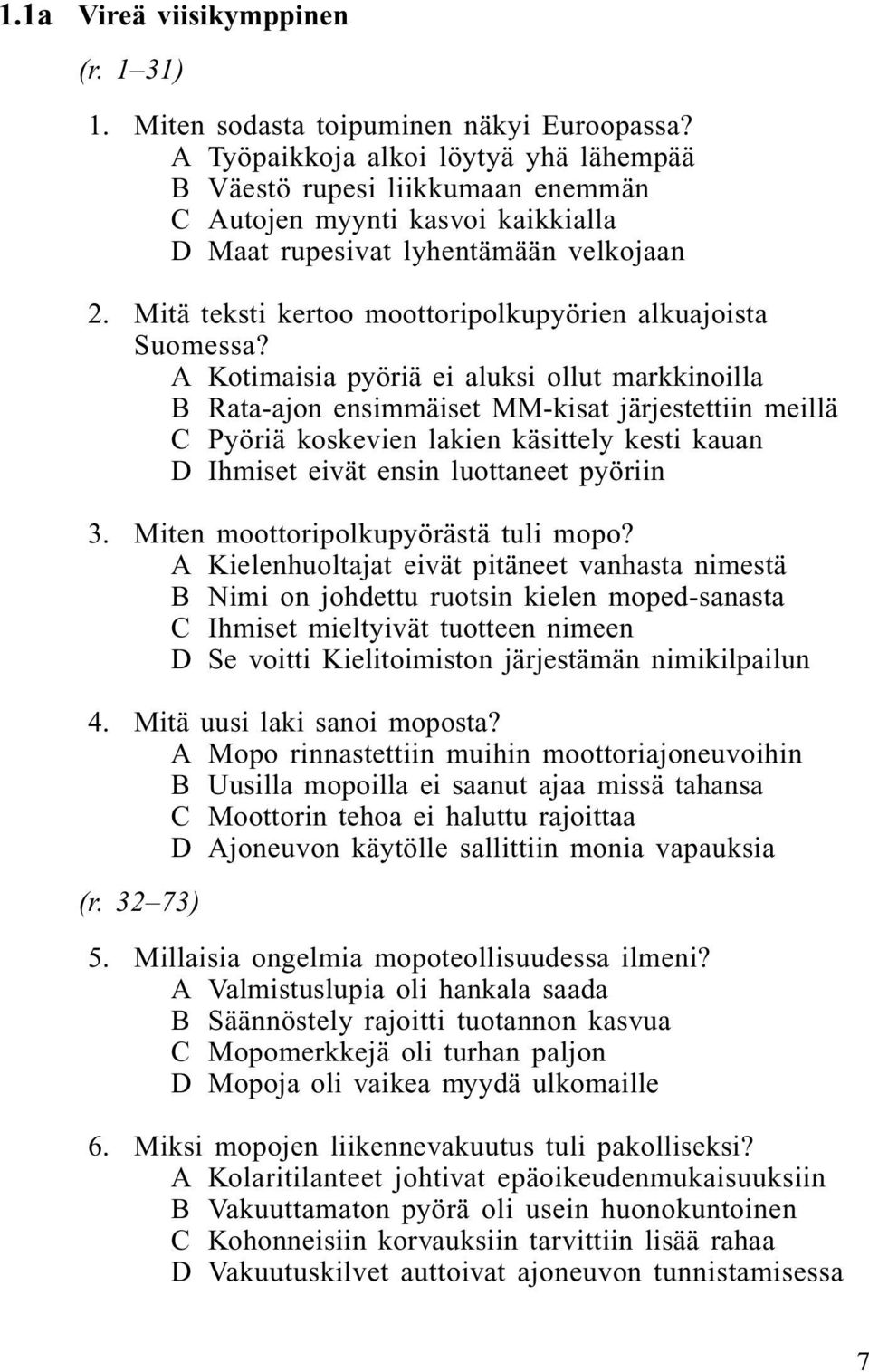 1.1a Vireä viisikymppinen

(r. 1–31)

1. Miten sodasta toipuminen näkyi Euroopassa?
A Työpaikkoja alkoi löytyä yhä lähempää
B Väestö rupesi liikkumaan enemmän
C Autojen myynti kasvoi kaikkialla
D Maat rupesivat lyhentämään velkojaan

2. Mitä teksti kertoo moottoripolkupyörien alkuajoista Suomessa?
A Kotimaisia pyöriä ei aluksi ollut markkinoilla
B Rata-ajon ensimmäiset MM-kisat järjestettiin meillä
C Pyöriä koskevien lakien käsittely kesti kauan
D Ihmiset eivät ensin luottaneet pyöriin

3. Miten moottoripolkupyörästä tuli mopo?
A Kielenhuoltajat eivät pitäneet vanhasta nimestä
B Nimi on johdettu ruotsin kielen moped-sanasta
C Ihmiset mieltyivät tuotteen nimeen
D Se voitti Kielitoimiston järjestämän nimikilpailun

4. Mitä uusi laki sanoi moposta?
A Mopo rinnastettiin muihin moottoriajoneuvoihin
B Uusilla mopoilla ei saanut ajaa missä tahansa
C Moottorin tehoa ei haluttu rajoittaa
D Ajoneuvon käytölle sallittiin monia vapauksia

(r. 32–73)

5. Millaisia ongelmia mopoteollisuudessa ilmeni?
A Valmistuslupia oli hankala saada
B Säännöstely rajoitti tuotannon kasvua
C Mopomerkkejä oli turhan paljon
D Mopoja oli vaikea myydä ulkomaille

6. Miksi mopojen liikennevakuutus tuli pakolliseksi?
A Kolaritilanteet johtivat epäoikeudenmukaisuuksiin
B Vakuuttamaton pyörä oli usein huonokuntoinen
C Kohonneisiin korvauksiin tarvittiin lisää rahaa
D Vakuutuskilvet auttoivat ajoneuvon tunnistamisessa

7